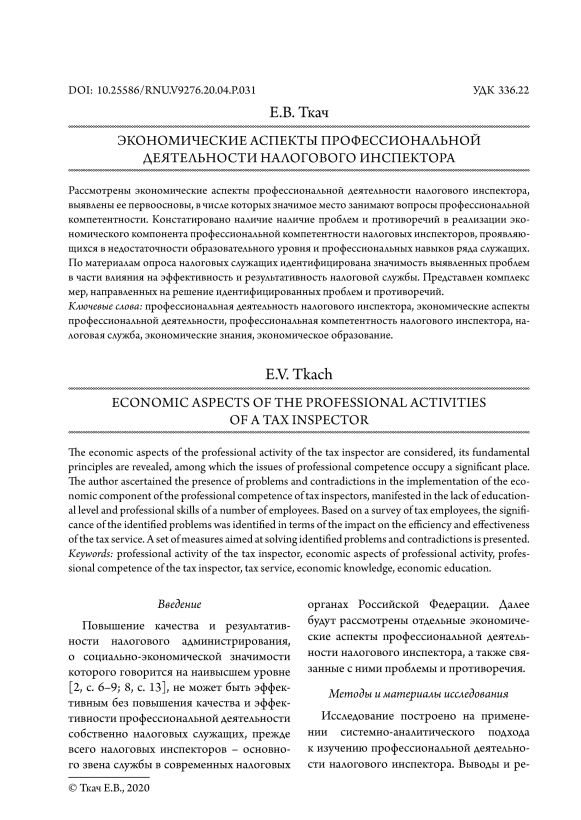 DOI: 10.25586/RNU.V9276.20.04.P.031 УДК 336.22

Е.В. Ткач

ЭКОНОМИЧЕСКИЕ АСПЕКТЫ ПРОФЕССИОНАЛЬНОЙ ДЕЯТЕЛЬНОСТИ НАЛОГОВОГО ИНСПЕКТОРА

Рассмотрены экономические аспекты профессиональной деятельности налогового инспектора, выявлены ее первоосновы, в числе которых значимое место занимают вопросы профессиональной компетентности. Констатировано наличие наличие проблем и противоречий в реализации экономического компонента профессиональной компетентности налоговых инспекторов, проявляющихся в недостаточности образовательного уровня и профессиональных навыков ряда служащих. По материалам опроса налоговых служащих идентифицирована значимость выявленных проблем в части влияния на эффективность и результативность налоговой службы. Представлен комплекс мер, направленных на решение идентифицированных проблем и противоречий.
Ключевые слова: профессиональная деятельность налогового инспектора, экономические аспекты профессиональной деятельности, профессиональная компетентность налогового инспектора, налоговая служба, экономические знания, экономическое образование.

E.V. Tkach

ECONOMIC ASPECTS OF THE PROFESSIONAL ACTIVITIES OF A TAX INSPECTOR

The economic aspects of the professional activity of the tax inspector are considered, its fundamental principles are revealed, among which the issues of professional competence occupy a significant place. The author ascertained the presence of problems and contradictions in the implementation of the economic component of the professional competence of tax inspectors, manifested in the lack of educational level and professional skills of a number of employees. Based on a survey of tax employees, the significance of the identified problems was identified in terms of the impact on the efficiency and effectiveness of the tax service. A set of measures aimed at solving identified problems and contradictions is presented.
Keywords: professional activity of the tax inspector, economic aspects of professional activity, professional competence of the tax inspector, tax service, economic knowledge, economic education.

Введение

Повышение качества и результативности налогового администрирования, о социально-экономической значимости которого говорится на наивысшем уровне [2, с. 6–9; 8, с. 13], не может быть эффективным без повышения качества и эффективности профессиональной деятельности собственно налоговых служащих, прежде всего налоговых инспекторов – основного звена службы в современных налоговых органах Российской Федерации. Далее будут рассмотрены отдельные экономические аспекты профессиональной деятельности налогового инспектора, а также связанные с ними проблемы и противоречия.

Методы и материалы исследования

Исследование построено на применении системно-аналитического подхода к изучению профессиональной деятельности налогового инспектора. Выводы и ре-

© Ткач Е.В., 2020